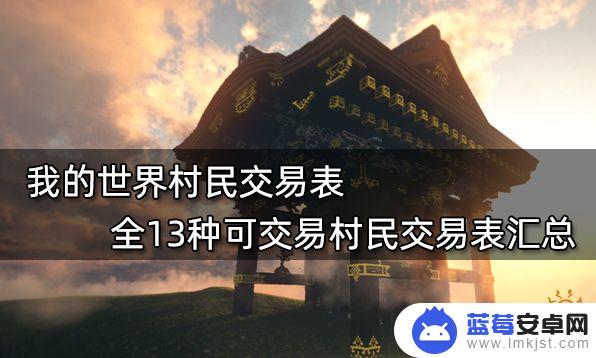 我的世界村民交易表

全13种可交易村民交易表汇总

蓝莓安卓网
www.lmkjst.com